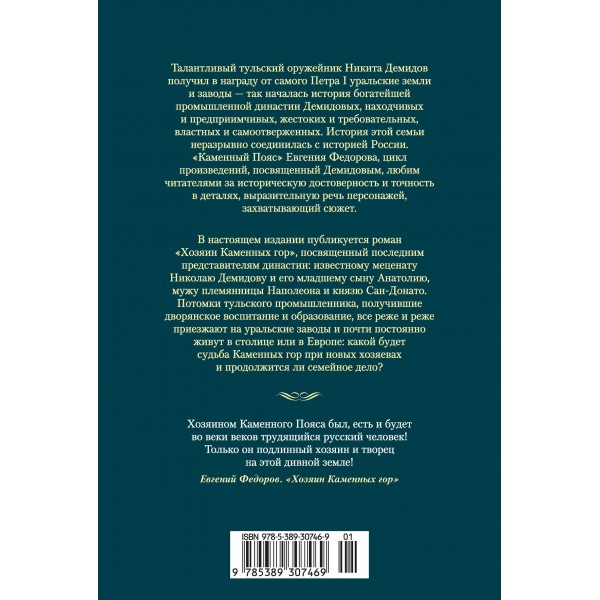 Талантливый тульский оружейник Никита Демидов получил в награду от самого Петра I уральские земли и заводы — так началась история богатейшей промышленной династии Демидовых, находчивых и предприимчивых, жестоких и требовательных, властных и самоотверженных. История этой семьи неразрывно соединилась с историей России. «Каменный Пояс» Евгения Федорова, цикл произведений, посвященный Демидовым, любим читателями за историческую достоверность и точность в деталях, выразительную речь персонажей, захватывающий сюжет.

В настоящем издании публикуется роман «Хозяин Каменных гор», посвященный последним представителям династии: известному меценату Николаю Демидову и его младшему сыну Анатолию, мужу племянницы Наполеона и князю Сан-Донато. Потомки тульского промышленника, получившие дворянское воспитание и образование, все реже и реже приезжают на уральские заводы и почти постоянно живут в столице или в Европе: какой будет судьба Каменных гор при новых хозяевах и продолжится ли семейное дело?

Хозяином Каменного Пояса был, есть и будет во веки веков трудящийся русский человек! Только он подлинный хозяин и творец на этой дивной земле!

Евгений Федоров. «Хозяин Каменных гор»

ISBN 978-5-389-30746-9 01

9 785389 307469